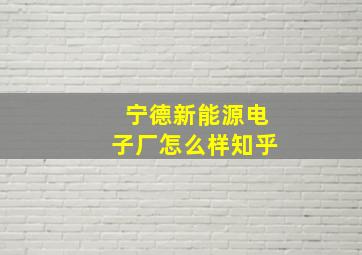 宁德新能源电子厂怎么样知乎